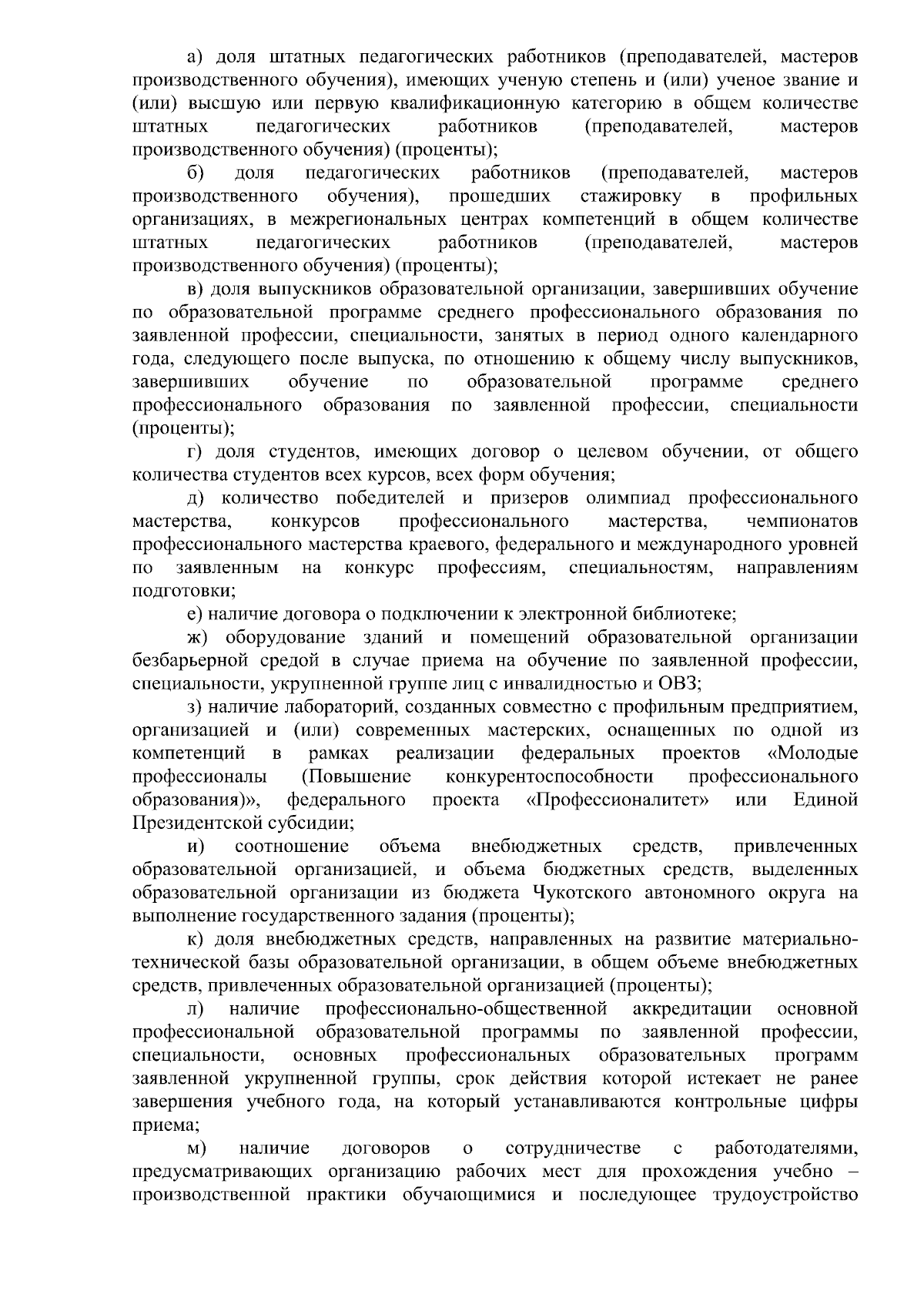 а) доля штатных педагогических работников (преподавателей, мастеров производственного обучения), имеющих ученую степень и (или) ученое звание и (или) высшую или первую квалификационную категорию в общем количестве штатных педагогических работников (преподавателей, мастеров производственного обучения) (проценты);

б) доля педагогических работников (преподавателей, мастеров производственного обучения), прошедших стажировку в профильных организациях, в межрегиональных центрах компетенций в общем количестве штатных педагогических работников (преподавателей, мастеров производственного обучения) (проценты);

в) доля выпускников образовательной организации, завершивших обучение по образовательной программе среднего профессионального образования по заявленной профессии, специальности, занятых в период одного календарного года, следующего после выпуска, по отношению к общему числу выпускников, завершивших обучение по образовательной программе среднего профессионального образования по заявленной профессии, специальности (проценты);

г) доля студентов, имеющих договор о целевом обучении, от общего количества студентов всех курсов, всех форм обучения;

д) количество победителей и призеров олимпиад профессионального мастерства, конкурсов профессионального мастерства, чемпионатов профессионального мастерства краевого, федерального и международного уровней по заявленным на конкурс профессиям, специальностям, направлениям подготовки;

е) наличие договора о подключении к электронной библиотеке;

ж) оборудование зданий и помещений образовательной организации безбарьерной средой в случае приема на обучение по заявленной профессии, специальности, укрупненной группе лиц с инвалидностью и ОВЗ;

з) наличие лабораторий, созданных совместно с профильным предприятием, организацией и (или) современных мастерских, оснащенных по одной из компетенций в рамках реализации федеральных проектов «Молодые профессионалы (Повышение конкурентоспособности профессионального образования)», федерального проекта «Профессионалитет» или Единой Президентской субсидии;

и) соотношение объема внебюджетных средств, привлеченных образовательной организацией, и объема бюджетных средств, выделенных образовательной организации из бюджета Чукотского автономного округа на выполнение государственного задания (проценты);

к) доля внебюджетных средств, направленных на развитие материально-технической базы образовательной организации, в общем объеме внебюджетных средств, привлеченных образовательной организацией (проценты);

л) наличие профессионально-общественной аккредитации основной профессиональной образовательной программы по заявленной профессии, специальности, основных профессиональных образовательных программ заявленной укрупненной группы, срок действия которой истекает не ранее завершения учебного года, на который устанавливаются контрольные цифры приема;

м) наличие договоров о сотрудничестве с работодателями, предусматривающих организацию рабочих мест для прохождения учебно – производственной практики обучающимися и последующее трудоустройство